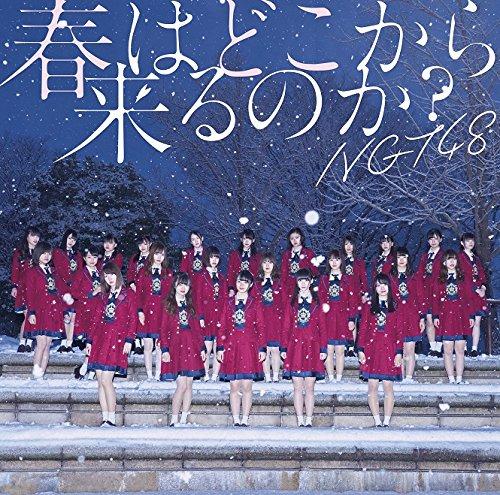 春はどこから来るのか?
NGT48